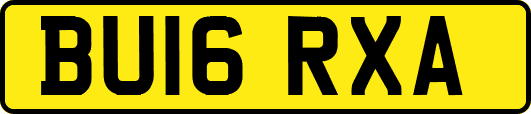 BU16 RXA